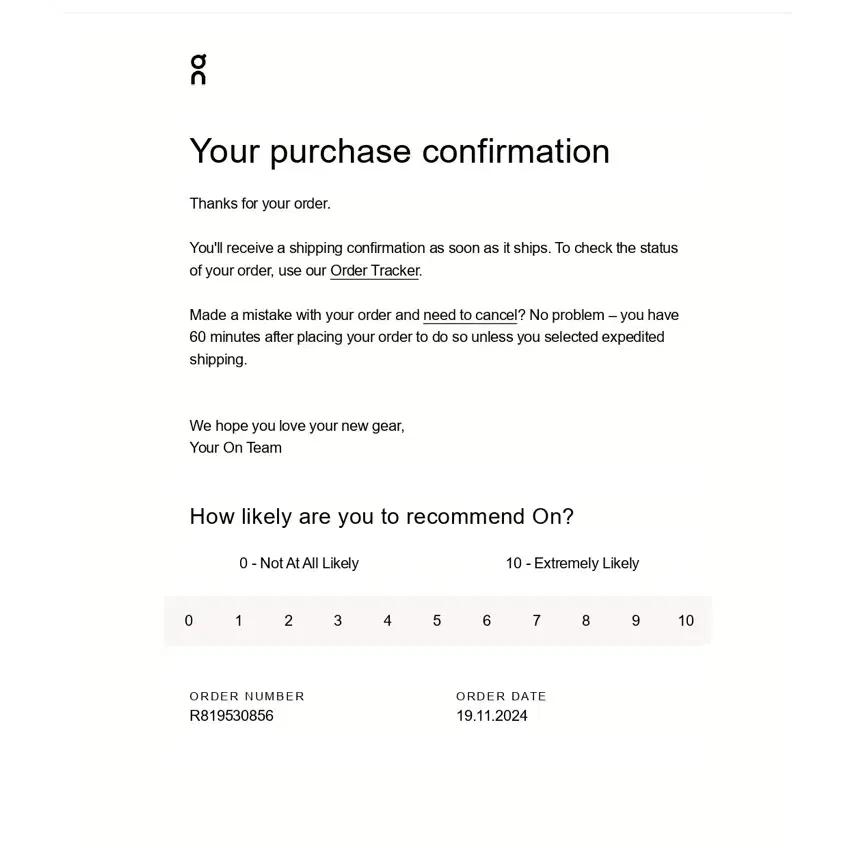 On

Your purchase confirmation

Thanks for your order.

You'll receive a shipping confirmation as soon as it ships. To check the status of your order, use our Order Tracker.

Made a mistake with your order and need to cancel? No problem – you have 60 minutes after placing your order to do so unless you selected expedited shipping.

We hope you love your new gear,
Your On Team

How likely are you to recommend On?

0 - Not At All Likely

10 - Extremely Likely

0 1 2 3 4 5 6 7 8 9 10

ORDER NUMBER
R819530856

ORDER DATE
19.11.2024